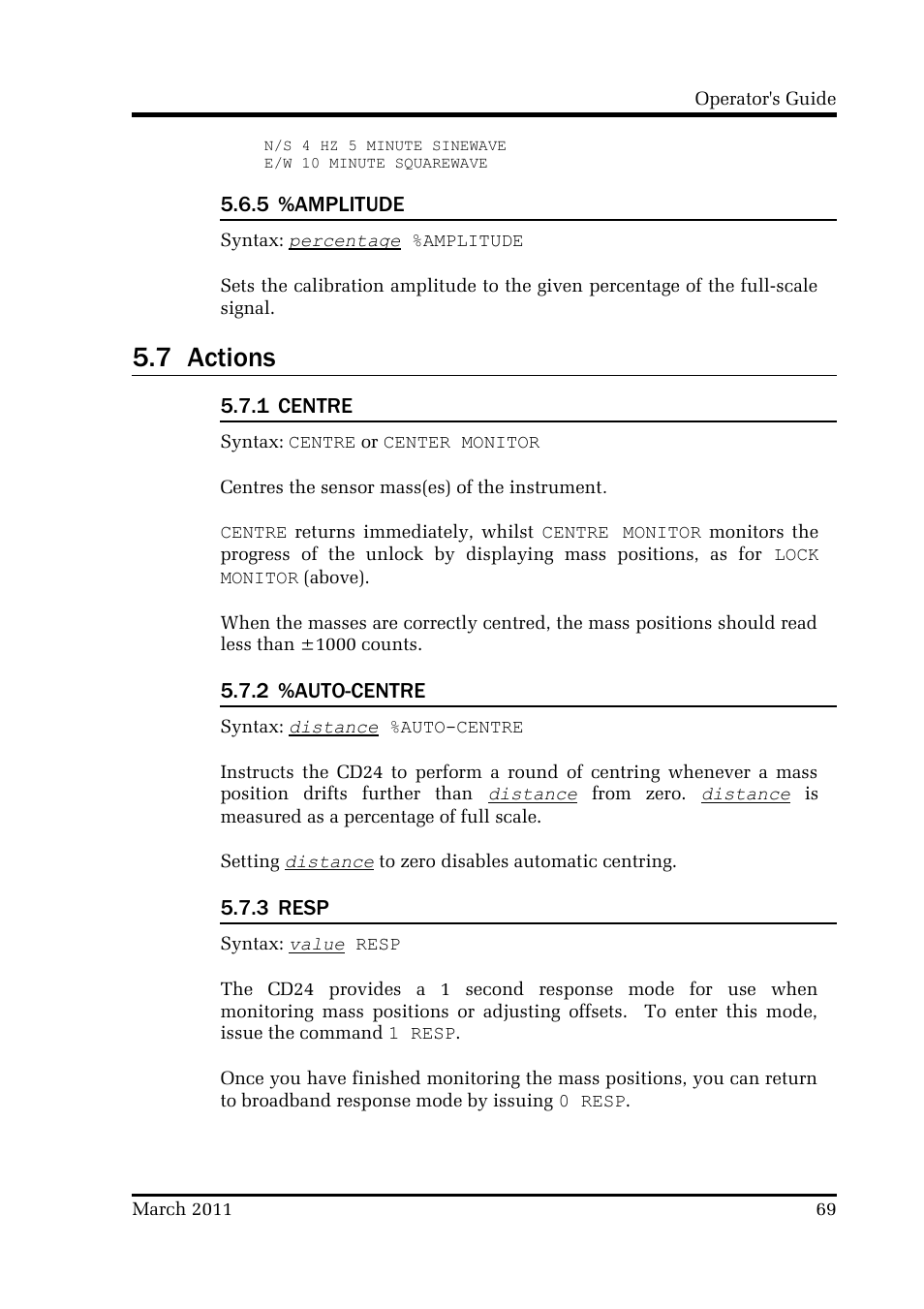 Operator's Guide

N/S 4 HZ 5 MINUTE SINEWAVE
E/W 10 MINUTE SQUAREWAVE

5.6.5 %AMPLITUDE

Syntax: percentage %AMPLITUDE

Sets the calibration amplitude to the given percentage of the full-scale signal.

5.7 Actions

5.7.1 CENTRE

Syntax: CENTRE or CENTER MONITOR

Centres the sensor mass(es) of the instrument.

CENTRE returns immediately, whilst CENTRE MONITOR monitors the progress of the unlock by displaying mass positions, as for LOCK MONITOR (above).

When the masses are correctly centred, the mass positions should read less than ±1000 counts.

5.7.2 %AUTO-CENTRE

Syntax: distance %AUTO-CENTRE

Instructs the CD24 to perform a round of centring whenever a mass position drifts further than distance from zero. distance is measured as a percentage of full scale.

Setting distance to zero disables automatic centring.

5.7.3 RESP

Syntax: value RESP

The CD24 provides a 1 second response mode for use when monitoring mass positions or adjusting offsets. To enter this mode, issue the command 1 RESP.

Once you have finished monitoring the mass positions, you can return to broadband response mode by issuing 0 RESP.

March 2011

69